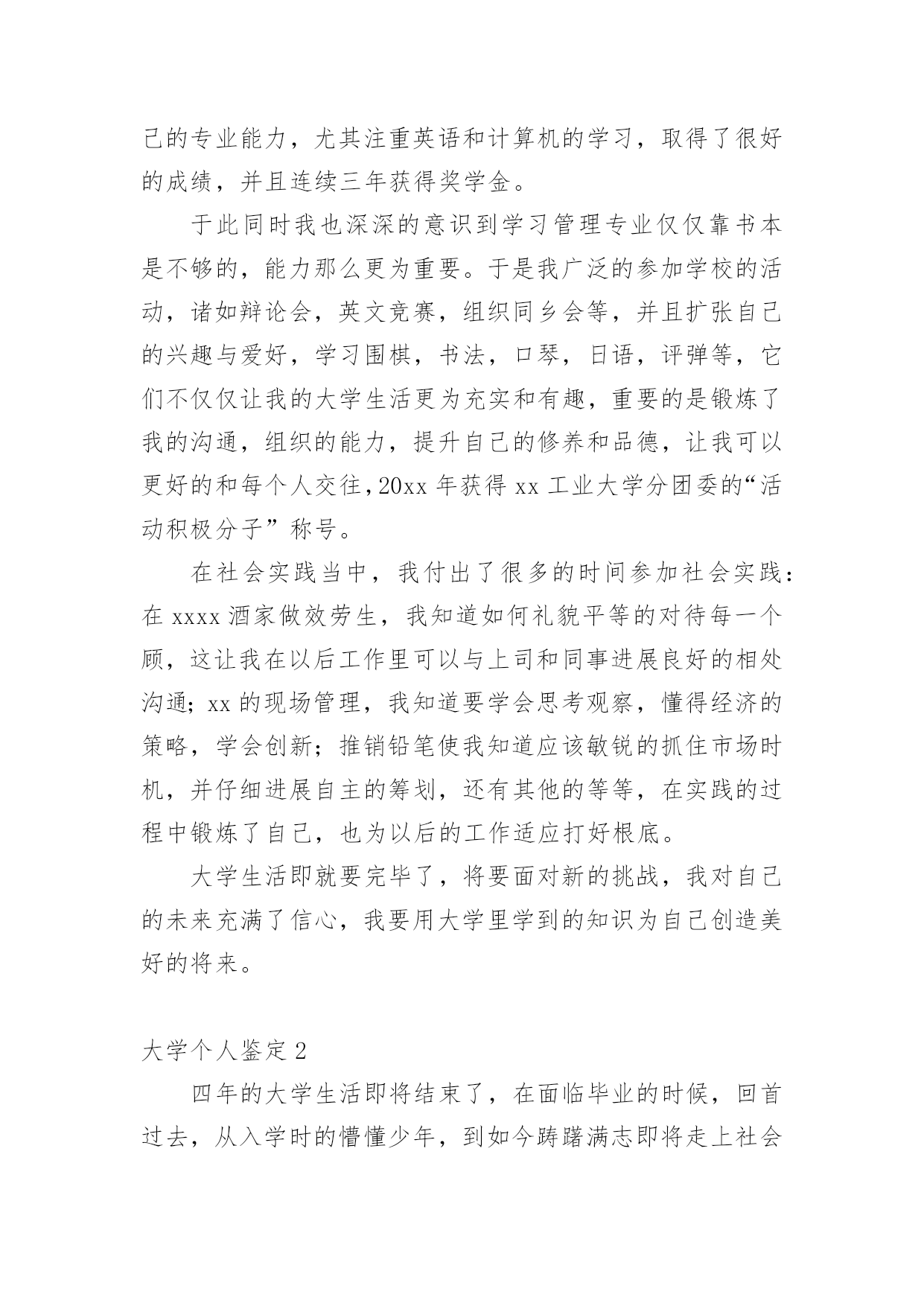 己的专业能力，尤其注重英语和计算机的学习，取得了很好的成绩，并且连续三年获得奖学金。

于此同时我也深深的意识到学习管理专业仅仅靠书本是不够的，能力那么更为重要。于是我广泛的参加学校的活动，诸如辩论会，英文竞赛，组织同乡会等，并且扩张自己的兴趣与爱好，学习围棋，书法，口琴，日语，评弹等，它们不仅仅让我的大学生活更为充实和有趣，重要的是锻炼了我的沟通，组织的能力，提升自己的修养和品德，让我可以更好的和每个人交往，20xx 年获得 xx 工业大学分团委的“活动积极分子”称号。

在社会实践当中，我付出了很多的时间参加社会实践：在 xxxx 酒家做效劳生，我知道如何礼貌平等的对待每一个顾，这让我在以后工作里可以与上司和同事进展良好的相处沟通；xx 的现场管理，我知道要学会思考观察，懂得经济的策略，学会创新；推销铅笔使我知道应该敏锐的抓住市场时机，并仔细进展自主的筹划，还有其他的等等，在实践的过程中锻炼了自己，也为以后的工作适应打好根底。

大学生活即就要完毕了，将要面对新的挑战，我对自己的未来充满了信心，我要用大学里学到的知识为自己创造美好的将来。

大学个人鉴定 2

四年的大学生活即将结束了，在面临毕业的时候，回首过去，从入学时的懵懂少年，到如今踌躇满志即将走上社会